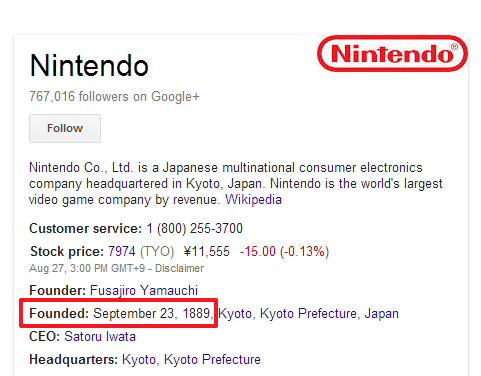 Nintendo

Nintendo®

767,016 followers on Google+

Follow

Nintendo Co., Ltd. is a Japanese multinational consumer electronics company headquartered in Kyoto, Japan. Nintendo is the world's largest video game company by revenue. Wikipedia

Customer service: 1 (800) 255-3700

Stock price: 7974 (TYO) ¥11,555 -15.00 (-0.13%)
Aug 27, 3:00 PM GMT+9 - Disclaimer

Founder: Fusajiro Yamauchi

Founded: September 23, 1889, Kyoto, Kyoto Prefecture, Japan

CEO: Satoru Iwata

Headquarters: Kyoto, Kyoto Prefecture